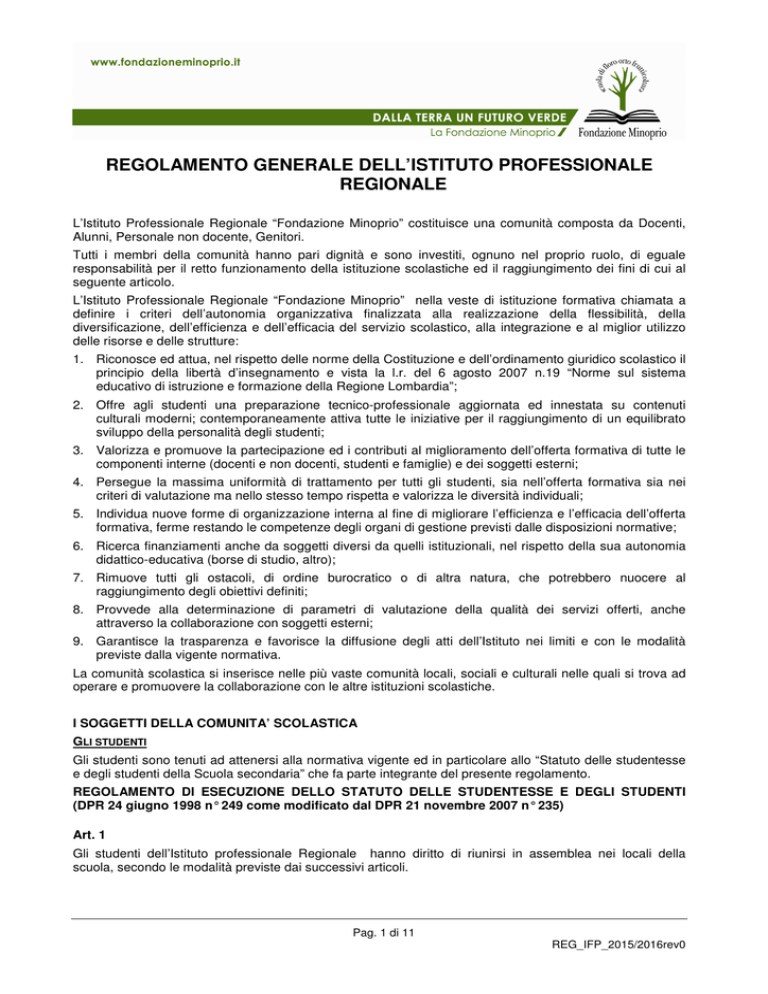 www.fondazioneminoprio.it

scuola di floro-orto frutticoltura

DALLA TERRA UN FUTURO VERDE
La Fondazione Minoprio

Fondazione Minoprio

REGOLAMENTO GENERALE DELL'ISTITUTO PROFESSIONALE REGIONALE

L'Istituto Professionale Regionale "Fondazione Minoprio" costituisce una comunità composta da Docenti, Alunni, Personale non docente, Genitori.

Tutti i membri della comunità hanno pari dignità e sono investiti, ognuno nel proprio ruolo, di eguale responsabilità per il retto funzionamento della istituzione scolastiche ed il raggiungimento dei fini di cui al seguente articolo.

L'Istituto Professionale Regionale "Fondazione Minoprio" nella veste di istituzione formativa chiamata a definire i criteri dell'autonomia organizzativa finalizzata alla realizzazione della flessibilità, della diversificazione, dell'efficienza e dell'efficacia del servizio scolastico, alla integrazione e al miglior utilizzo delle risorse e delle strutture:

1. Riconosce ed attua, nel rispetto delle norme della Costituzione e dell'ordinamento giuridico scolastico il principio della libertà d'insegnamento e vista la l.r. del 6 agosto 2007 n.19 "Norme sul sistema educativo di istruzione e formazione della Regione Lombardia";
2. Offre agli studenti una preparazione tecnico-professionale aggiornata ed innestata su contenuti culturali moderni; contemporaneamente attiva tutte le iniziative per il raggiungimento di un equilibrato sviluppo della personalità degli studenti;
3. Valorizza e promuove la partecipazione ed i contributi al miglioramento dell'offerta formativa di tutte le componenti interne (docenti e non docenti, studenti e famiglie) e dei soggetti esterni;
4. Persegue la massima uniformità di trattamento per tutti gli studenti, sia nell'offerta formativa sia nei criteri di valutazione ma nello stesso tempo rispetta e valorizza le diversità individuali;
5. Individua nuove forme di organizzazione interna al fine di migliorare l'efficienza e l'efficacia dell'offerta formativa, ferme restando le competenze degli organi di gestione previsti dalle disposizioni normative;
6. Ricerca finanziamenti anche da soggetti diversi da quelli istituzionali, nel rispetto della sua autonomia didattico-educativa (borse di studio, altro);
7. Rimuove tutti gli ostacoli, di ordine burocratico o di altra natura, che potrebbero nuocere al raggiungimento degli obiettivi definiti;
8. Provvede alla determinazione di parametri di valutazione della qualità dei servizi offerti, anche attraverso la collaborazione con soggetti esterni;
9. Garantisce la trasparenza e favorisce la diffusione degli atti dell'Istituto nei limiti e con le modalità previste dalla vigente normativa.

La comunità scolastica si inserisce nelle più vaste comunità locali, sociali e culturali nelle quali si trova ad operare e promuovere la collaborazione con le altre istituzioni scolastiche.

I SOGGETTI DELLA COMUNITA' SCOLASTICA

GLI STUDENTI

Gli studenti sono tenuti ad attenersi alla normativa vigente ed in particolare allo "Statuto delle studentesse e degli studenti della Scuola secondaria" che fa parte integrante del presente regolamento.

REGOLAMENTO DI ESECUZIONE DELLO STATUTO DELLE STUDENTESSE E DEGLI STUDENTI (DPR 24 giugno 1998 n° 249 come modificato dal DPR 21 novembre 2007 n° 235)

Art. 1

Gli studenti dell'Istituto professionale Regionale hanno diritto di riunirsi in assemblea nei locali della scuola, secondo le modalità previste dai successivi articoli.

Pag. 1 di 11

REG_IFP_2015/2016rev0